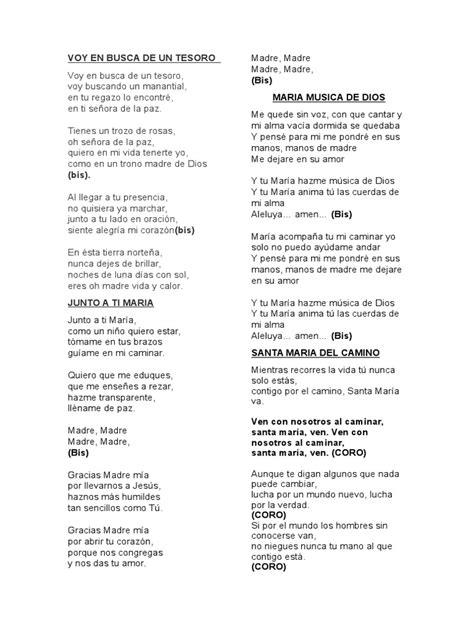 VOY EN BUSCA DE UN TESORO

Voy en busca de un tesoro,
voy buscando un manantial,
en tu regazo lo encontré,
en ti señora de la paz.

Tienes un trozo de rosas,
oh señora de la paz,
quiero en mi vida tenerte yo,
como en un trono madre de Dios
(bis).

Al llegar a tu presencia,
no quisiera ya marchar,
junto a tu lado en oración,
siente alegría mi corazón(bis)

En ésta tierra norteña,
nunca dejes de brillar,
noches de luna días con sol,
eres oh madre vida y calor.

JUNTO A TI MARIA

Junto a ti María,
como un niño quiero estar,
tómame en tus brazos
guíame en mi caminar.

Quiero que me eduques,
que me enseñes a rezar,
hazme transparente,
llèname de paz.

Madre, Madre
Madre, Madre,
(Bis)

Gracias Madre mía
por llevarnos a Jesús,
haznos más humildes
tan sencillos como Tú.

Gracias Madre mía
por abrir tu corazón,
porque nos congregas
y nos das tu amor.

Madre, Madre
Madre, Madre,
(Bis)

MARIA MUSICA DE DIOS

Me quede sin voz, con que cantar y mi alma vacía dormida se quedaba
Y pensé para mi me pondré en sus manos, manos de madre
Me dejare en su amor

Y tu María hazme música de Dios
Y tu María anima tú las cuerdas de mi alma
Aleluya... amen... (Bis)

María acompaña tu mi caminar yo solo no puedo ayúdame andar
Y pensé para mi me pondré en sus manos, manos de madre me dejare en su amor

Y tu María hazme música de Dios
Y tu María anima tú las cuerdas de mi alma
Aleluya... amen... (Bis)

SANTA MARIA DEL CAMINO

Mientras recorres la vida tú nunca solo estás,
contigo por el camino, Santa María va.

Ven con nosotros al caminar,
santa maría, ven. Ven con nosotros al caminar,
santa maría, ven. (CORO)

Aunque te digan algunos que nada puede cambiar,
lucha por un mundo nuevo, lucha por la verdad.
(CORO)
Si por el mundo los hombres sin conocerse van,
no niegues nunca tu mano al que contigo está.
(CORO)